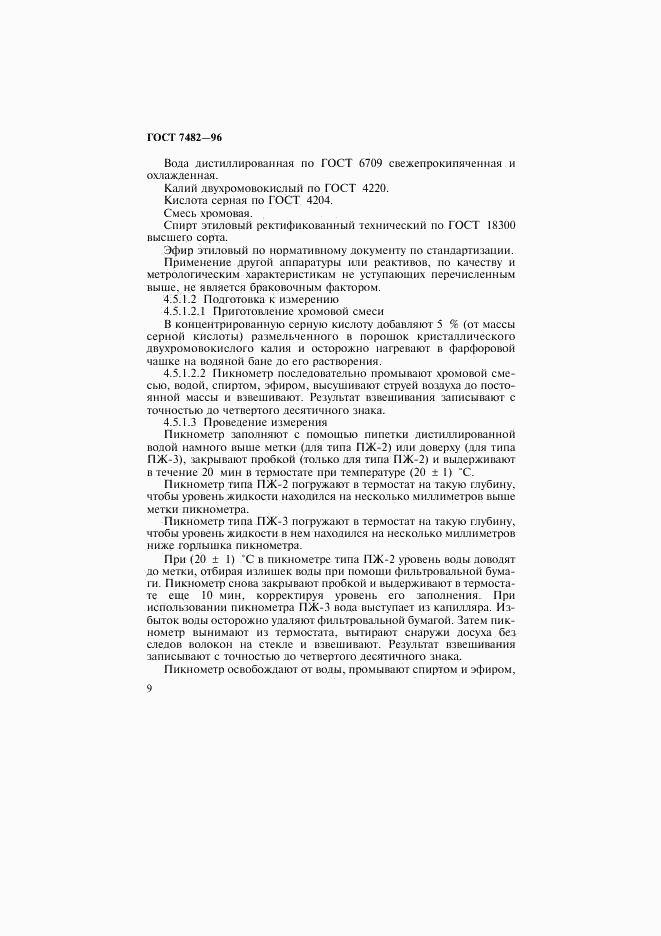 ГОСТ 7482—96

Вода дистиллированная по ГОСТ 6709 свежепрокипяченная и охлажденная.

Калий двухромовокислый по ГОСТ 4220.

Кислота серная по ГОСТ 4204.

Смесь хромовая.

Спирт этиловый ректификованный технический по ГОСТ 18300 высшего сорта.

Эфир этиловый по нормативному документу по стандартизации.

Применение другой аппаратуры или реактивов, по качеству и метрологическим характеристикам не уступающих перечисленным выше, не является браковочным фактором.

4.5.1.2 Подготовка к измерению

4.5.1.2.1 Приготовление хромовой смеси

В концентрированную серную кислоту добавляют 5 % (от массы серной кислоты) размельченного в порошок кристаллического двухромовокислого калия и осторожно нагревают в фарфоровой чашке на водяной бане до его растворения.

4.5.1.2.2 Пикнометр последовательно промывают хромовой смесью, водой, спиртом, эфиром, высушивают струей воздуха до постоянной массы и взвешивают. Результат взвешивания записывают с точностью до четвертого десятичного знака.

4.5.1.3 Проведение измерения

Пикнометр заполняют с помощью пипетки дистиллированной водой намного выше метки (для типа ПЖ-2) или доверху (для типа ПЖ-3), закрывают пробкой (только для типа ПЖ-2) и выдерживают в течение 20 мин в термостате при температуре (20 ± 1) °С.

Пикнометр типа ПЖ-2 погружают в термостат на такую глубину, чтобы уровень жидкости находился на несколько миллиметров выше метки пикнометра.

Пикнометр типа ПЖ-3 погружают в термостат на такую глубину, чтобы уровень жидкости в нем находился на несколько миллиметров ниже горлышка пикнометра.

При (20 ± 1) °С в пикнометре типа ПЖ-2 уровень воды доводят до метки, отбирая излишек воды при помощи фильтровальной бумаги. Пикнометр снова закрывают пробкой и выдерживают в термостате еще 10 мин, корректируя уровень его заполнения. При использовании пикнометра ПЖ-3 вода выступает из капилляра. Избыток воды осторожно удаляют фильтровальной бумагой. Затем пикнометр вынимают из термостата, вытирают снаружи досуха без следов волокон на стекле и взвешивают. Результат взвешивания записывают с точностью до четвертого десятичного знака.

Пикнометр освобождают от воды, промывают спиртом и эфиром,

9